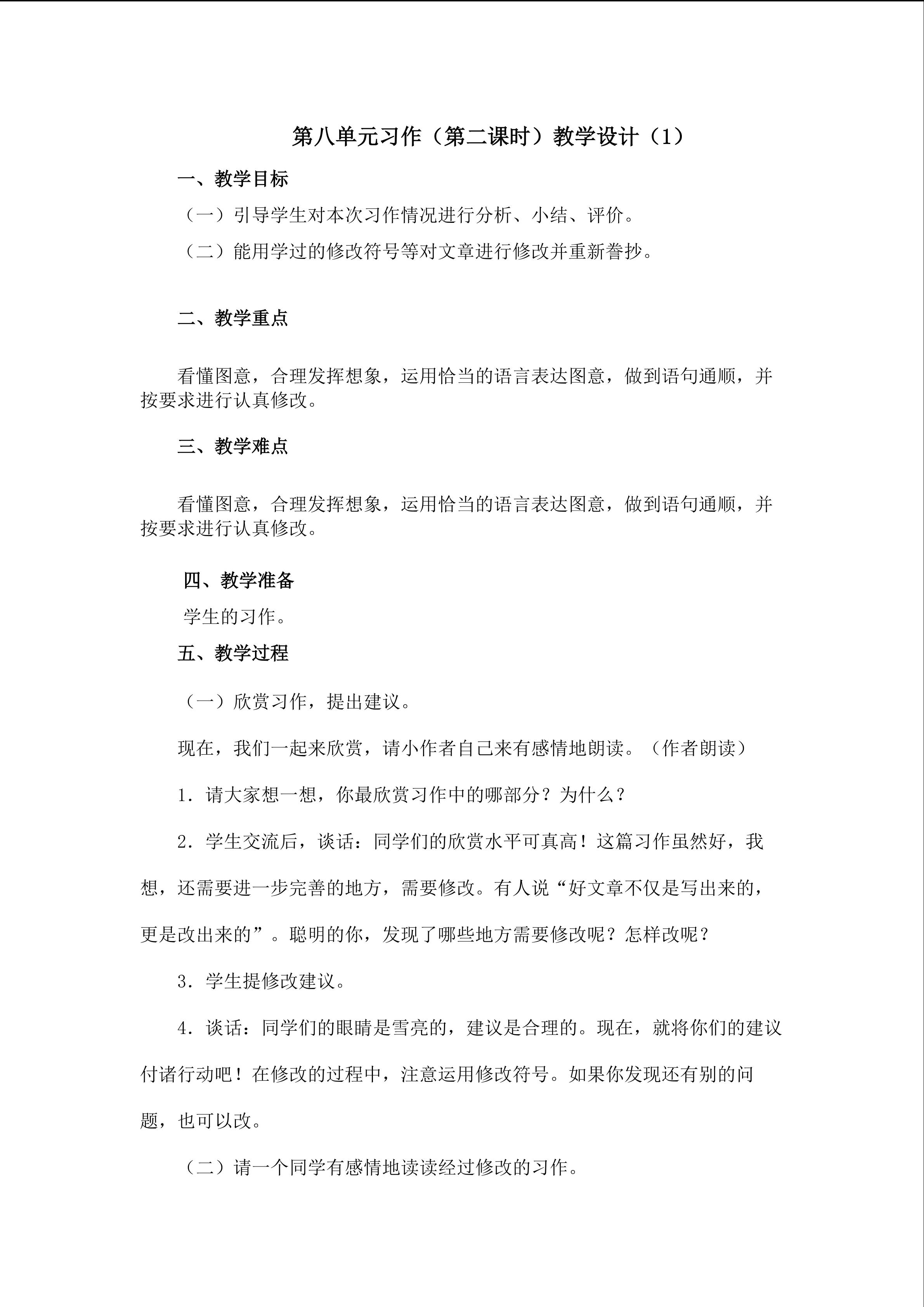 第八单元习作（第二课时）教学设计（1）

一、教学目标

（一）引导学生对本次习作情况进行分析、小结、评价。

（二）能用学过的修改符号等对文章进行修改并重新誊抄。

二、教学重点

看懂图意，合理发挥想象，运用恰当的语言表达图意，做到语句通顺，并按要求进行认真修改。

三、教学难点

看懂图意，合理发挥想象，运用恰当的语言表达图意，做到语句通顺，并按要求进行认真修改。

四、教学准备

学生的习作。

五、教学过程

（一）欣赏习作，提出建议。

现在，我们一起来欣赏，请小作者自己来有感情地朗读。（作者朗读）

1.请大家想一想，你最欣赏习作中的哪部分？为什么？

2.学生交流后，谈话：同学们的欣赏水平可真高！这篇习作虽然好，我想，还需要进一步完善的地方，需要修改。有人说“好文章不仅是写出来的，更是改出来的”。聪明的你，发现了哪些地方需要修改呢？怎样改呢？

3.学生提修改建议。

4.谈话：同学们的眼睛是雪亮的，建议是合理的。现在，就将你们的建议付诸行动吧！在修改的过程中，注意运用修改符号。如果你发现还有别的问题，也可以改。

（二）请一个同学有感情地读读经过修改的习作。